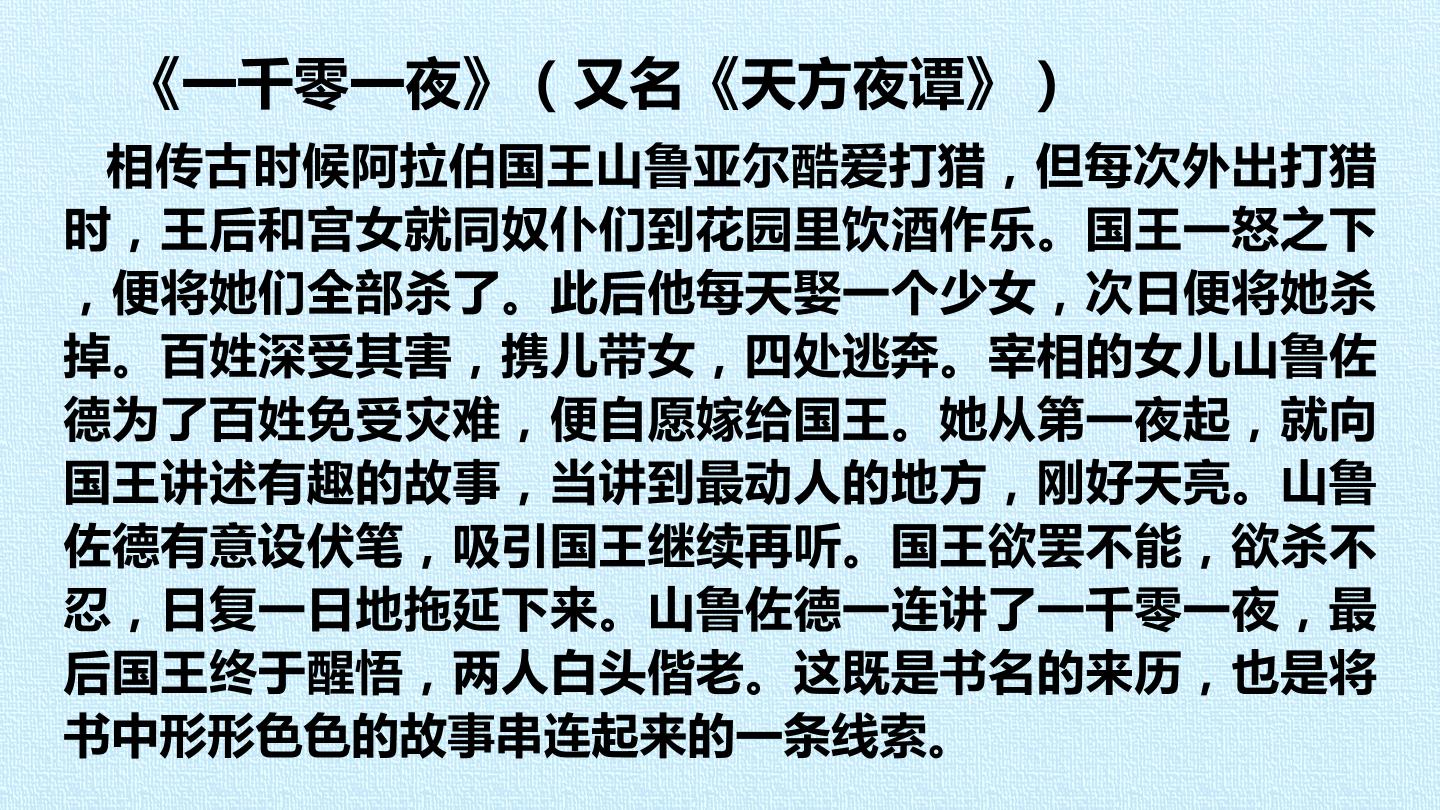 《一千零一夜》（又名《天方夜谭》）

相传古时候阿拉伯国王山鲁亚尔酷爱打猎，但每次外出打猎时，王后和宫女就同奴仆们到花园里饮酒作乐。国王一怒之下，便将她们全部杀了。此后他每天娶一个少女，次日便将她杀掉。百姓深受其害，携儿带女，四处逃奔。宰相的女儿山鲁佐德为了百姓免受灾难，便自愿嫁给国王。她从第一夜起，就向国王讲述有趣的故事，当讲到最动人的地方，刚好天亮。山鲁佐德有意设伏笔，吸引国王继续再听。国王欲罢不能，欲杀不忍，日复一日地拖延下来。山鲁佐德一连讲了一千零一夜，最后国王终于醒悟，两人白头偕老。这既是书名的来历，也是将书中形形色色的故事串连起来的一条线索。